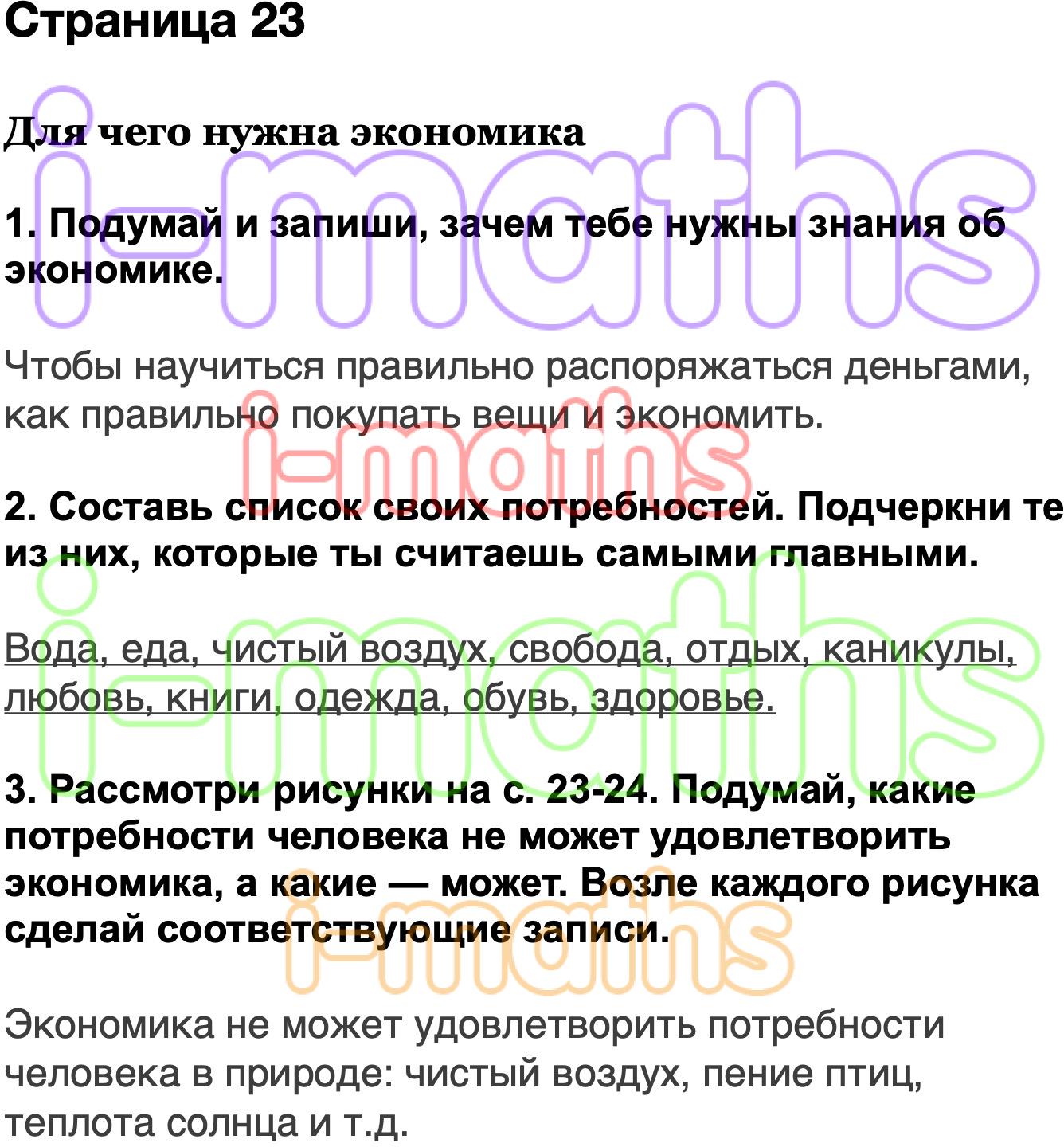 Страница 23

Для чего нужна экономика

1. Подумай и запиши, зачем тебе нужны знания об экономике.

Чтобы научиться правильно распоряжаться деньгами, как правильно покупать вещи и экономить.

2. Составь список своих потребностей. Подчеркни те из них, которые ты считаешь самыми главными.

Вода, еда, чистый воздух, свобода, отдых, каникулы, любовь, книги, одежда, обувь, здоровье.

3. Рассмотри рисунки на с. 23-24. Подумай, какие потребности человека не может удовлетворить экономика, а какие — может. Возле каждого рисунка сделай соответствующие записи.

Экономика не может удовлетворить потребности человека в природе: чистый воздух, пение птиц, теплота солнца и т.д.

i-maths

i-maths

i-maths

i-maths